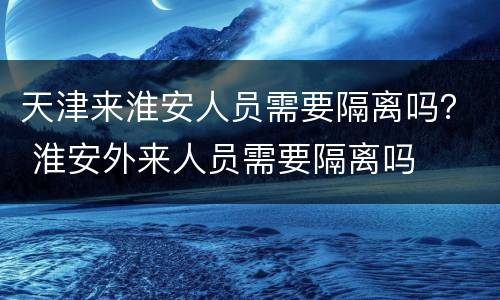 天津来淮安人员需要隔离吗？ 淮安外来人员需要隔离吗